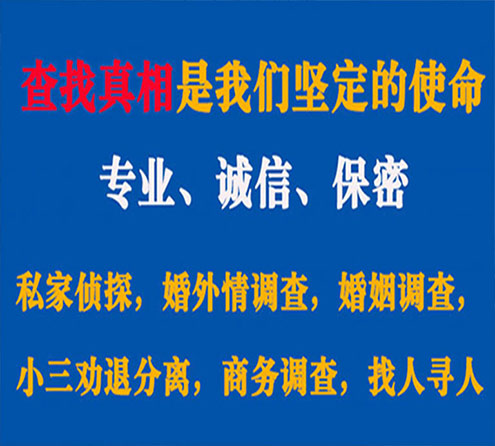 查找真相是我们坚定的使命

专业、诚信、保密

私家侦探，婚外情调查，婚姻调查，

小三劝退分离，商务调查，找人寻人